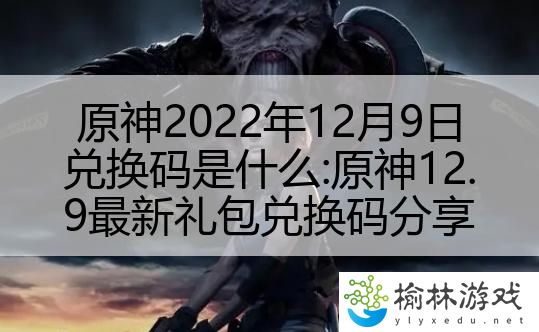 原神2022年12月9日兑换码是什么:原神12.9最新礼包兑换码分享

榆林游戏
ylyxedu.net